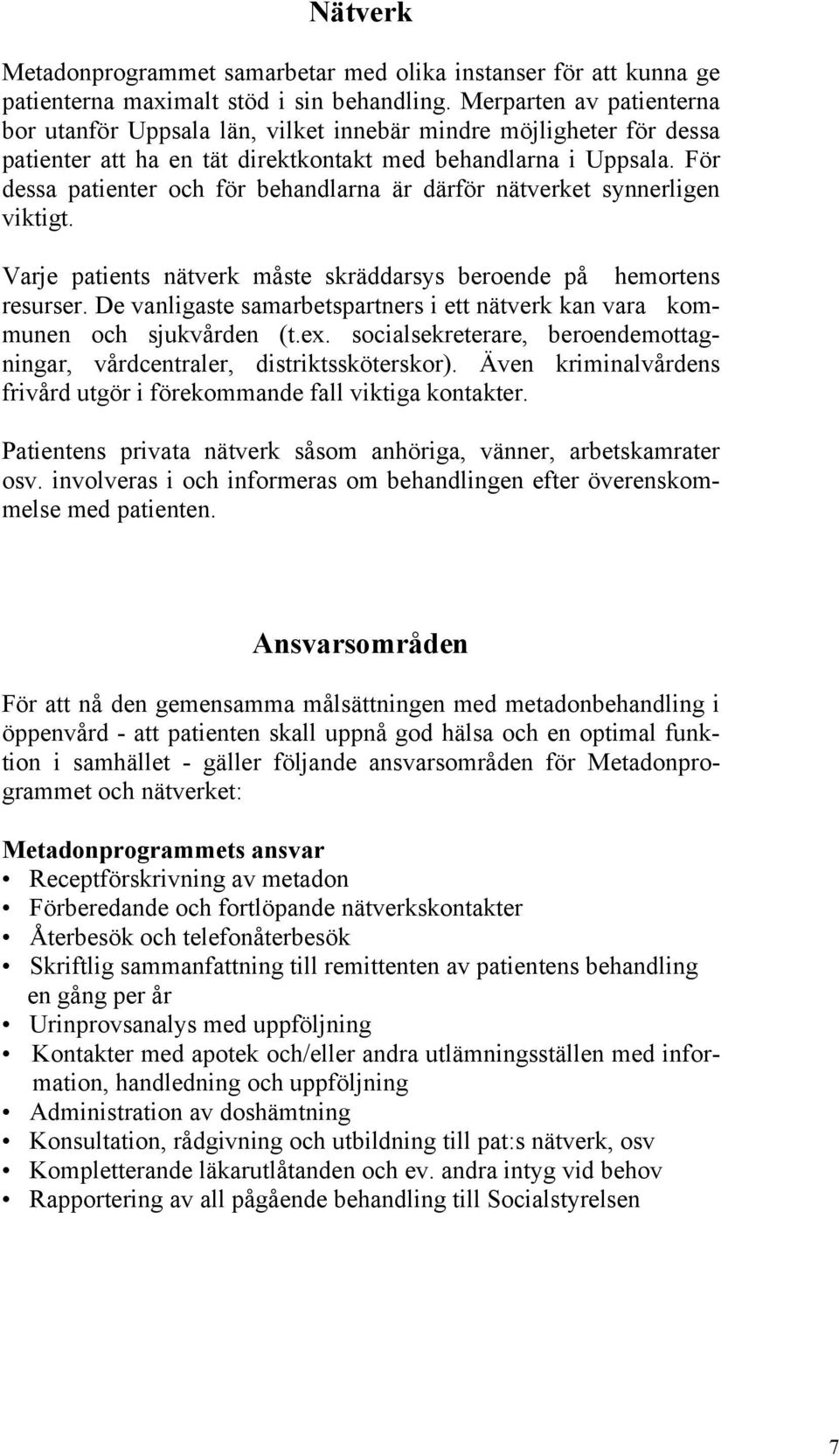 Nätverk

Metadonprogrammet samarbetar med olika instanser för att kunna ge patienterna maximalt stöd i sin behandling. Merparten av patienterna bor utanför Uppsala län, vilket innebär mindre möjligheter för dessa patienter att ha en tät direktkontakt med behandlarna i Uppsala. För dessa patienter och för behandlarna är därför nätverket synnerligen viktigt.

Varje patients nätverk måste skräddarsys beroende på hemortens resurser. De vanligaste samarbetspartners i ett nätverk kan vara kommunen och sjukvården (t.ex. socialsekreterare, beroendemottagningar, vårdcentraler, distriktssköterskor). Även kriminalvårdens frivård utgör i förekommande fall viktiga kontakter.

Patientens privata nätverk såsom anhöriga, vänner, arbetskamrater osv. involveras i och informeras om behandlingen efter överenskommelse med patienten.

Ansvarsområden

För att nå den gemensamma målsättningen med metadonbehandling i öppenvård - att patienten skall uppnå god hälsa och en optimal funktion i samhället - gäller följande ansvarsområden för Metadonprogrammet och nätverket:

Metadonprogrammets ansvar
• Receptförskrivning av metadon
• Förberedande och fortlöpande nätverkskontakter
• Återbesök och telefonåterbesök
• Skriftlig sammanfattning till remittenten av patientens behandling en gång per år
• Urinprovsanalys med uppföljning
• Kontakter med apotek och/eller andra utlämningsställen med information, handledning och uppföljning
• Administration av doshämtning
• Konsultation, rådgivning och utbildning till pat:s nätverk, osv
• Kompletterande läkarutlåtanden och ev. andra intyg vid behov
• Rapportering av all pågående behandling till Socialstyrelsen

7